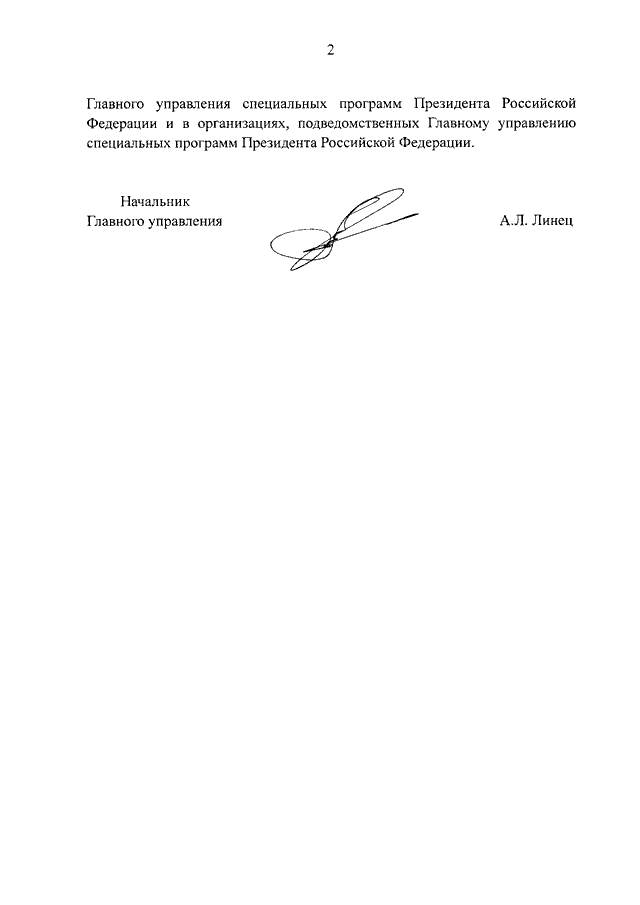 2

Главного управления специальных программ Президента Российской Федерации и в организациях, подведомственных Главному управлению специальных программ Президента Российской Федерации.

Начальник
Главного управления

А.Л. Линец